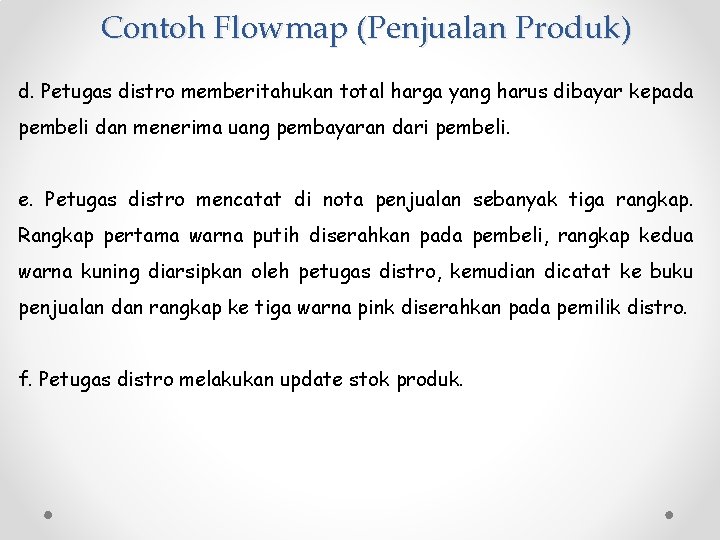 Contoh Flowmap (Penjualan Produk)

d. Petugas distro memberitahukan total harga yang harus dibayar kepada pembeli dan menerima uang pembayaran dari pembeli.

e. Petugas distro mencatat di nota penjualan sebanyak tiga rangkap. Rangkap pertama warna putih diserahkan pada pembeli, rangkap kedua warna kuning diarsipkan oleh petugas distro, kemudian dicatat ke buku penjualan dan rangkap ke tiga warna pink diserahkan pada pemilik distro.

f. Petugas distro melakukan update stok produk.